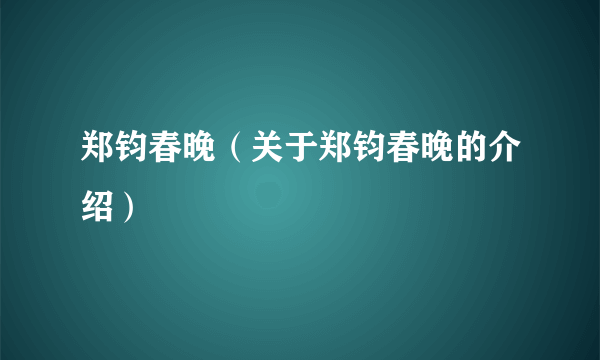 郑钧春晚（关于郑钧春晚的介绍）